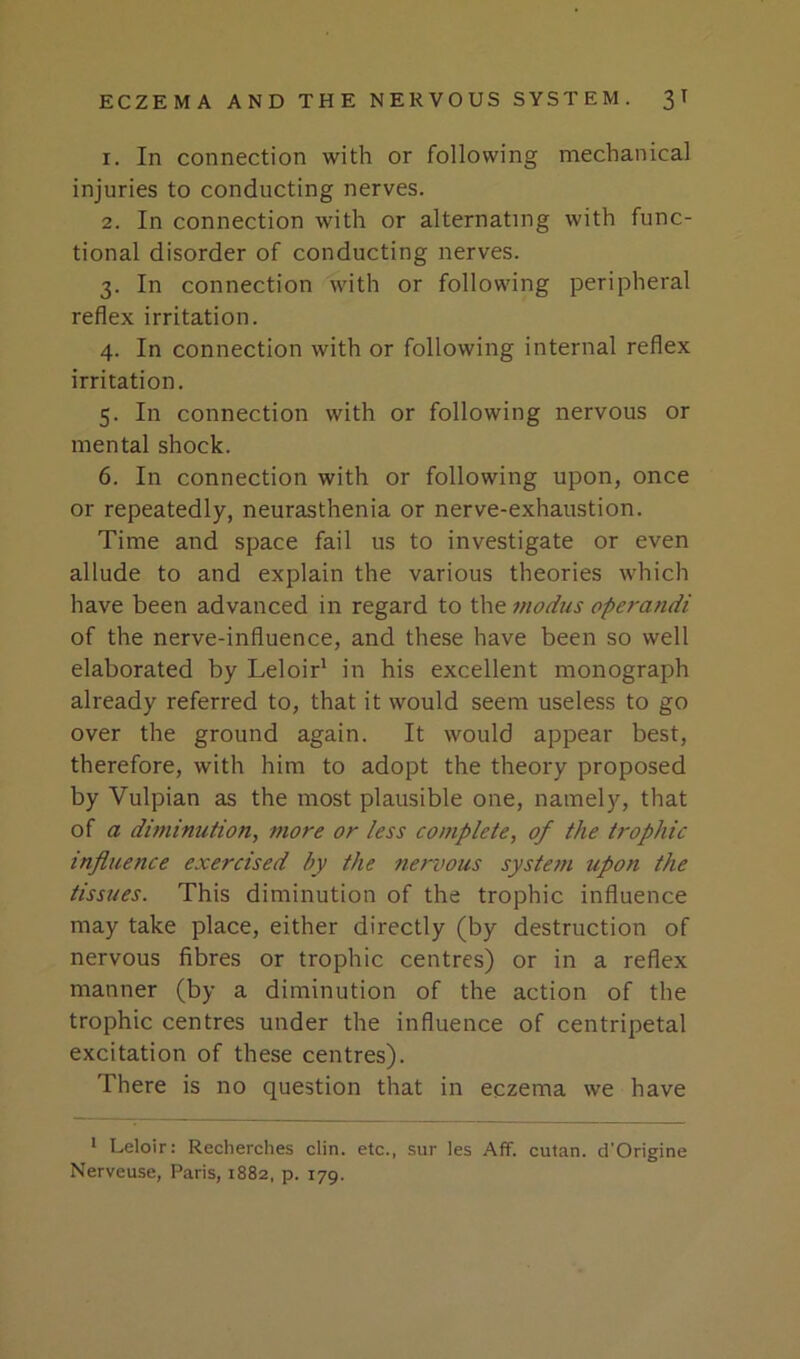 ECZEMA AND THE NERVOUS SYSTEM. 31

1. In connection with or following mechanical injuries to conducting nerves.

2. In connection with or alternating with functional disorder of conducting nerves.

3. In connection with or following peripheral reflex irritation.

4. In connection with or following internal reflex irritation.

5. In connection with or following nervous or mental shock.

6. In connection with or following upon, once or repeatedly, neurasthenia or nerve-exhaustion.

Time and space fail us to investigate or even allude to and explain the various theories which have been advanced in regard to the modus operandi of the nerve-influence, and these have been so well elaborated by Leloir$^1$ in his excellent monograph already referred to, that it would seem useless to go over the ground again. It would appear best, therefore, with him to adopt the theory proposed by Vulpian as the most plausible one, namely, that of a diminution, more or less complete, of the trophic influence exercised by the nervous system upon the tissues. This diminution of the trophic influence may take place, either directly (by destruction of nervous fibres or trophic centres) or in a reflex manner (by a diminution of the action of the trophic centres under the influence of centripetal excitation of these centres).

There is no question that in eczema we have

$^1$ Leloir: Recherches clin. etc., sur les Aff. cutan. d'Origine Nerveuse, Paris, 1882, p. 179.